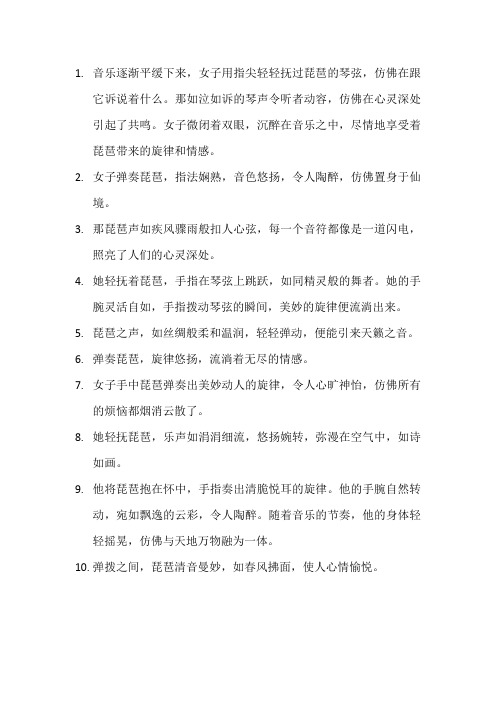 1. 音乐逐渐平缓下来，女子用指尖轻轻抚过琵琶的琴弦，仿佛在跟它诉说着什么。那如泣如诉的琴声令听者动容，仿佛在心灵深处引起了共鸣。女子微闭着双眼，沉醉在音乐之中，尽情地享受着琵琶带来的旋律和情感。

2. 女子弹奏琵琶，指法娴熟，音色悠扬，令人陶醉，仿佛置身于仙境。

3. 那琵琶声如疾风骤雨般扣人心弦，每一个音符都像是一道闪电，照亮了人们的心灵深处。

4. 她轻抚着琵琶，手指在琴弦上跳跃，如同精灵般的舞者。她的手腕灵活自如，手指拨动琴弦的瞬间，美妙的旋律便流淌出来。

5. 琵琶之声，如丝绸般柔和温润，轻轻弹动，便能引来天籁之音。

6. 弹奏琵琶，旋律悠扬，流淌着无尽的情感。

7. 女子手中琵琶弹奏出美妙动人的旋律，令人心旷神怡，仿佛所有的烦恼都烟消云散了。

8. 她轻抚琵琶，乐声如涓涓细流，悠扬婉转，弥漫在空气中，如诗如画。

9. 他将琵琶抱在怀中，手指奏出清脆悦耳的旋律。他的手腕自然转动，宛如飘逸的云彩，令人陶醉。随着音乐的节奏，他的身体轻轻摇晃，仿佛与天地万物融为一体。

10. 弹拨之间，琵琶清音曼妙，如春风拂面，使人心情愉悦。